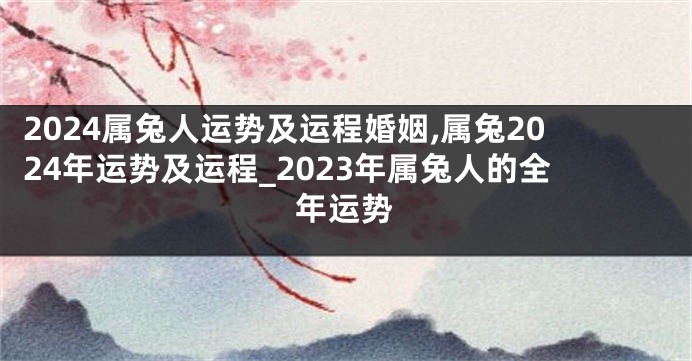 2024属兔人运势及运程婚姻,属兔2024年运势及运程_2023年属兔人的全年运势